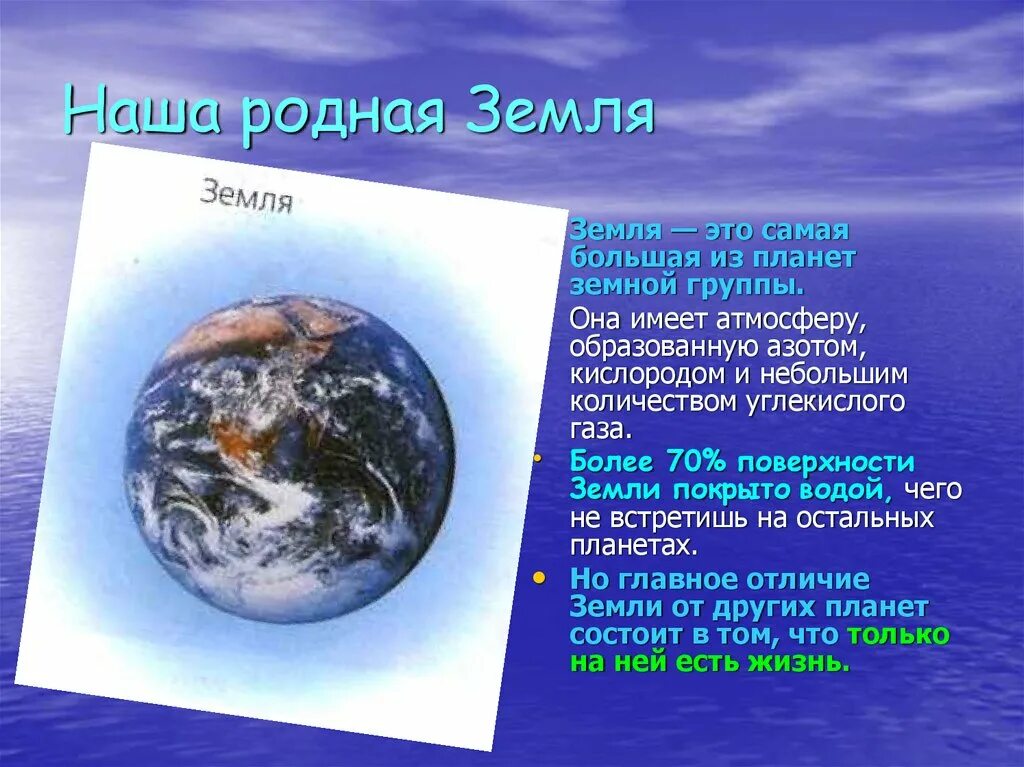 Наша родная Земля

Земля

Земля — это самая большая из планет земной группы.

Она имеет атмосферу, образованную азотом, кислородом и небольшим количеством углекислого газа.

• Более 70% поверхности Земли покрыто водой, чего не встретишь на остальных планетах.

• Но главное отличие Земли от других планет состоит в том, что только на ней есть жизнь.